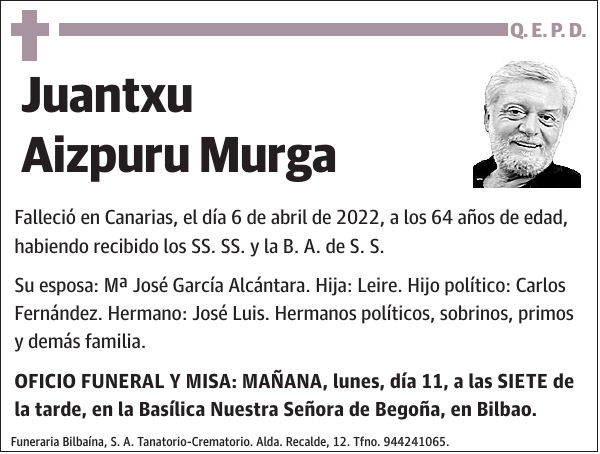 Q. E. P. D.

Juantxu Aizpuru Murga

Falleció en Canarias, el día 6 de abril de 2022, a los 64 años de edad, habiendo recibido los SS. SS. y la B. A. de S. S.

Su esposa: Mª José García Alcántara. Hija: Leire. Hijo político: Carlos Fernández. Hermano: José Luis. Hermanos políticos, sobrinos, primos y demás familia.

OFICIO FUNERAL Y MISA: MAÑANA, lunes, día 11, a las SIETE de la tarde, en la Basílica Nuestra Señora de Begoña, en Bilbao.

Funeraria Bilbaína, S. A. Tanatorio-Crematorio. Alda. Recalde, 12. Tfno. 944241065.